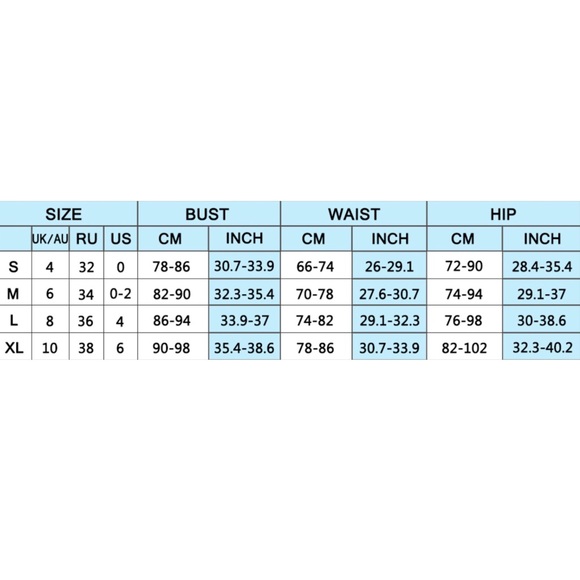 | SIZE | | | | BUST | | WAIST | | HIP | |
|---|---|---|---|---|---|---|---|---|---|
| | UK/AU | RU | US | CM | INCH | CM | INCH | CM | INCH |
| S | 4 | 32 | 0 | 78-86 | 30.7-33.9 | 66-74 | 26-29.1 | 72-90 | 28.4-35.4 |
| M | 6 | 34 | 0-2 | 82-90 | 32.3-35.4 | 70-78 | 27.6-30.7 | 74-94 | 29.1-37 |
| L | 8 | 36 | 4 | 86-94 | 33.9-37 | 74-82 | 29.1-32.3 | 76-98 | 30-38.6 |
| XL | 10 | 38 | 6 | 90-98 | 35.4-38.6 | 78-86 | 30.7-33.9 | 82-102 | 32.3-40.2 |